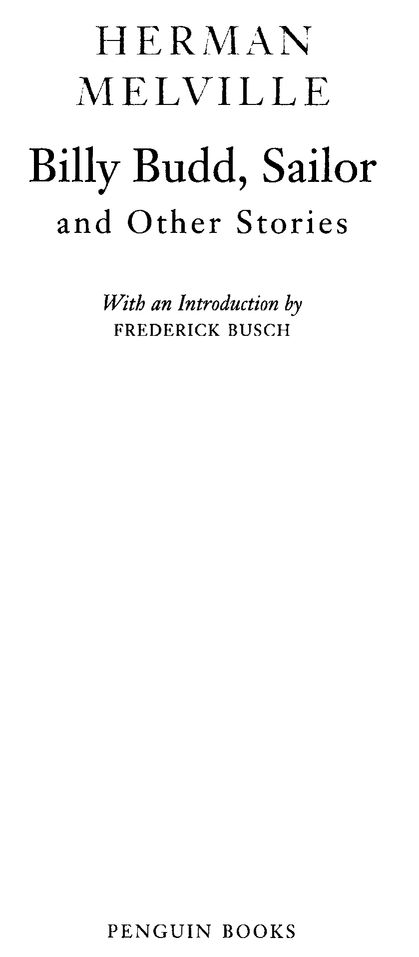 HERMAN
MELVILLE

Billy Budd, Sailor
and Other Stories

With an Introduction by
FREDERICK BUSCH

PENGUIN BOOKS